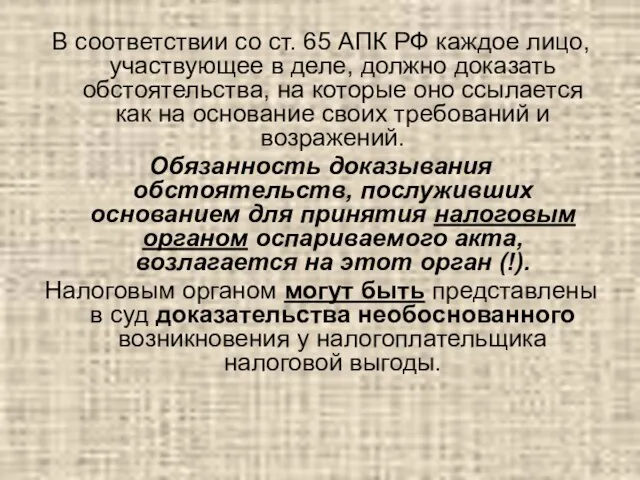 В соответствии со ст. 65 АПК РФ каждое лицо, участвующее в деле, должно доказать обстоятельства, на которые оно ссылается как на основание своих требований и возражений.

Обязанность доказывания обстоятельств, послуживших основанием для принятия налоговым органом оспариваемого акта, возлагается на этот орган (!).

Налоговым органом могут быть представлены в суд доказательства необоснованного возникновения у налогоплательщика налоговой выгоды.